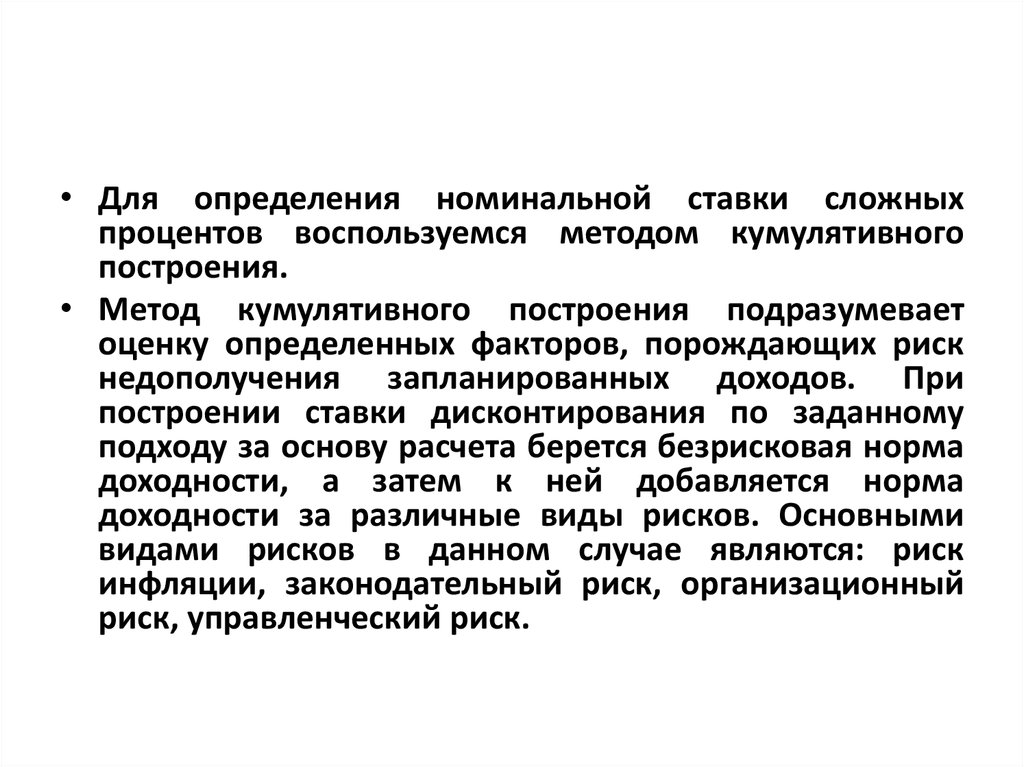 • Для определения номинальной ставки сложных процентов воспользуемся методом кумулятивного построения.

• Метод кумулятивного построения подразумевает оценку определенных факторов, порождающих риск недополучения запланированных доходов. При построении ставки дисконтирования по заданному подходу за основу расчета берется безрисковая норма доходности, а затем к ней добавляется норма доходности за различные виды рисков. Основными видами рисков в данном случае являются: риск инфляции, законодательный риск, организационный риск, управленческий риск.